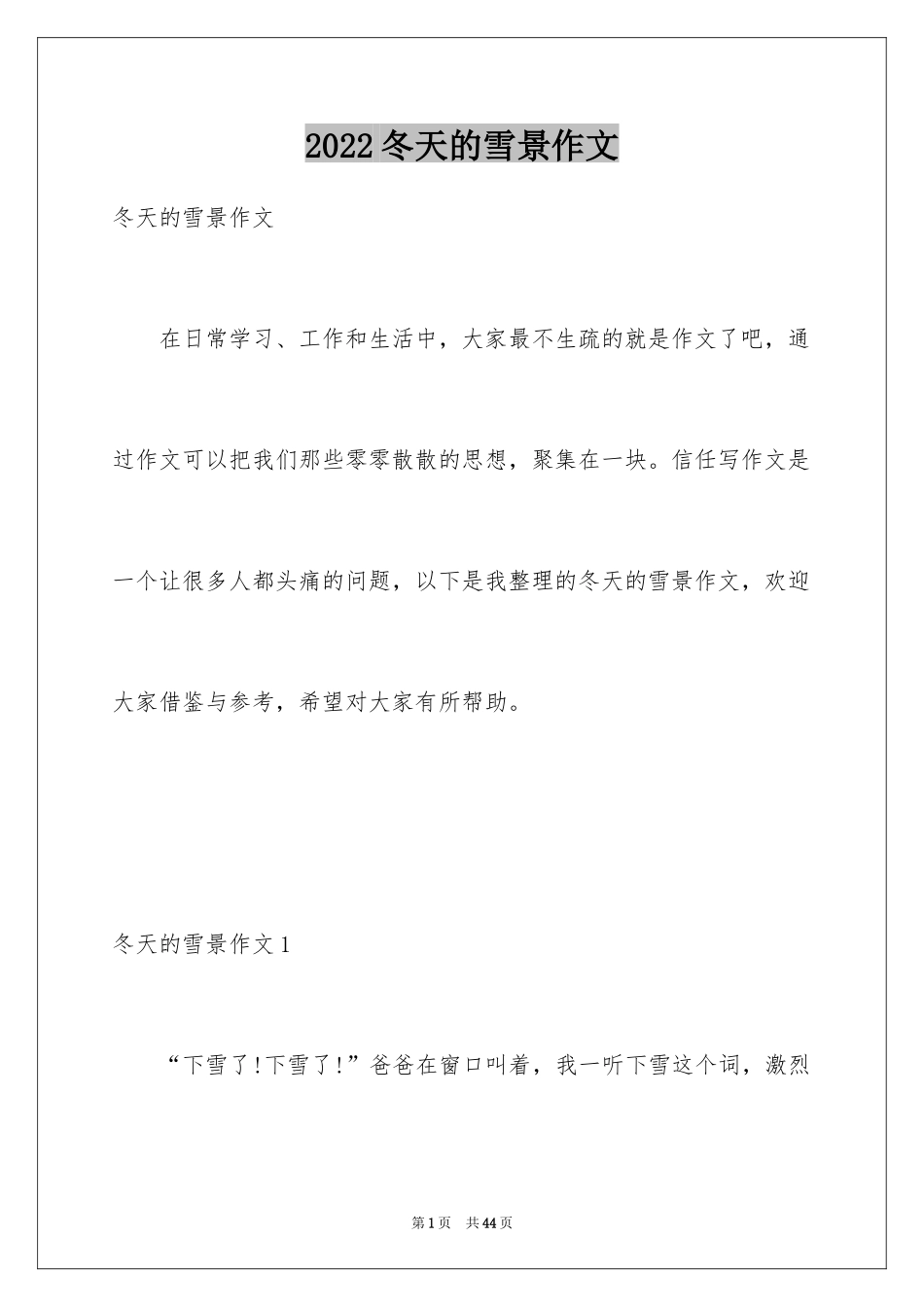 2022冬天的雪景作文

冬天的雪景作文

在日常学习、工作和生活中，大家最不生疏的就是作文了吧，通过作文可以把我们那些零零散散的思想，聚集在一块。信任写作文是一个让很多人都头痛的问题，以下是我整理的冬天的雪景作文，欢迎大家借鉴与参考，希望对大家有所帮助。

冬天的雪景作文1

“下雪了!下雪了!”爸爸在窗口叫着，我一听下雪这个词，激烈

第1页 共44页